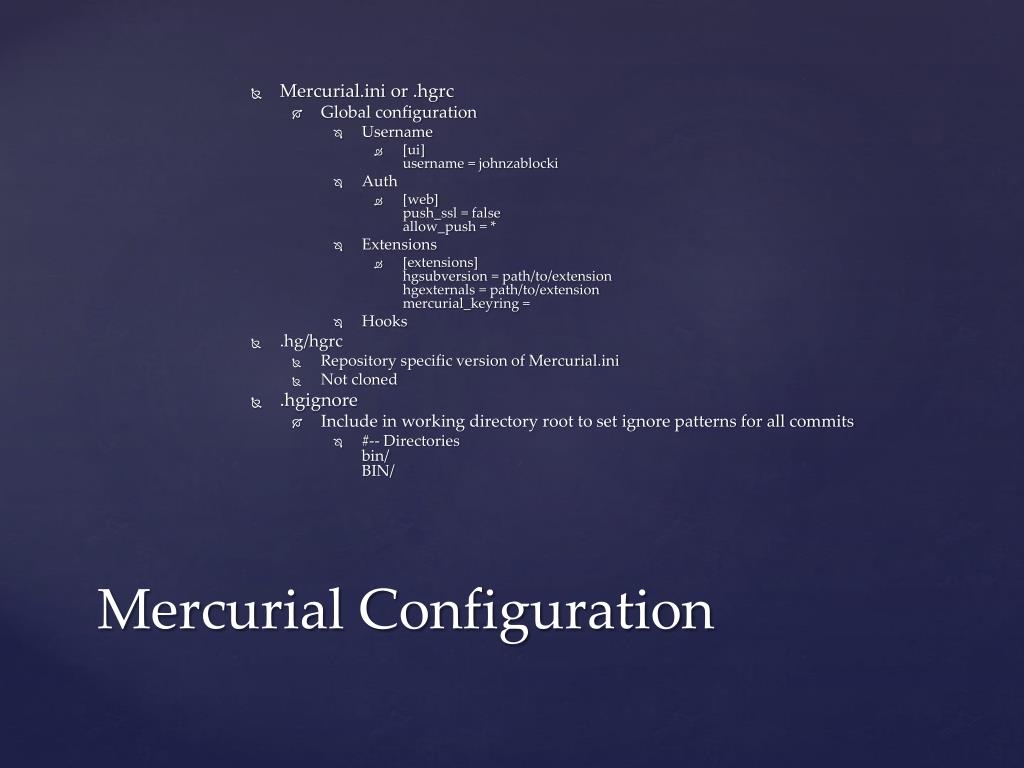 Mercurial.ini or .hgrc

Global configuration

Username

[ui]
username = johnzablocki

Auth

[web]
push_ssl = false
allow_push = *

Extensions

[extensions]
hgsubversion = path/to/extension
hgexternals = path/to/extension
mercurial_keyring =

Hooks

.hg/hgrc

Repository specific version of Mercurial.ini

Not cloned

.hgignore

Include in working directory root to set ignore patterns for all commits

#-- Directories
bin/
BIN/

Mercurial Configuration